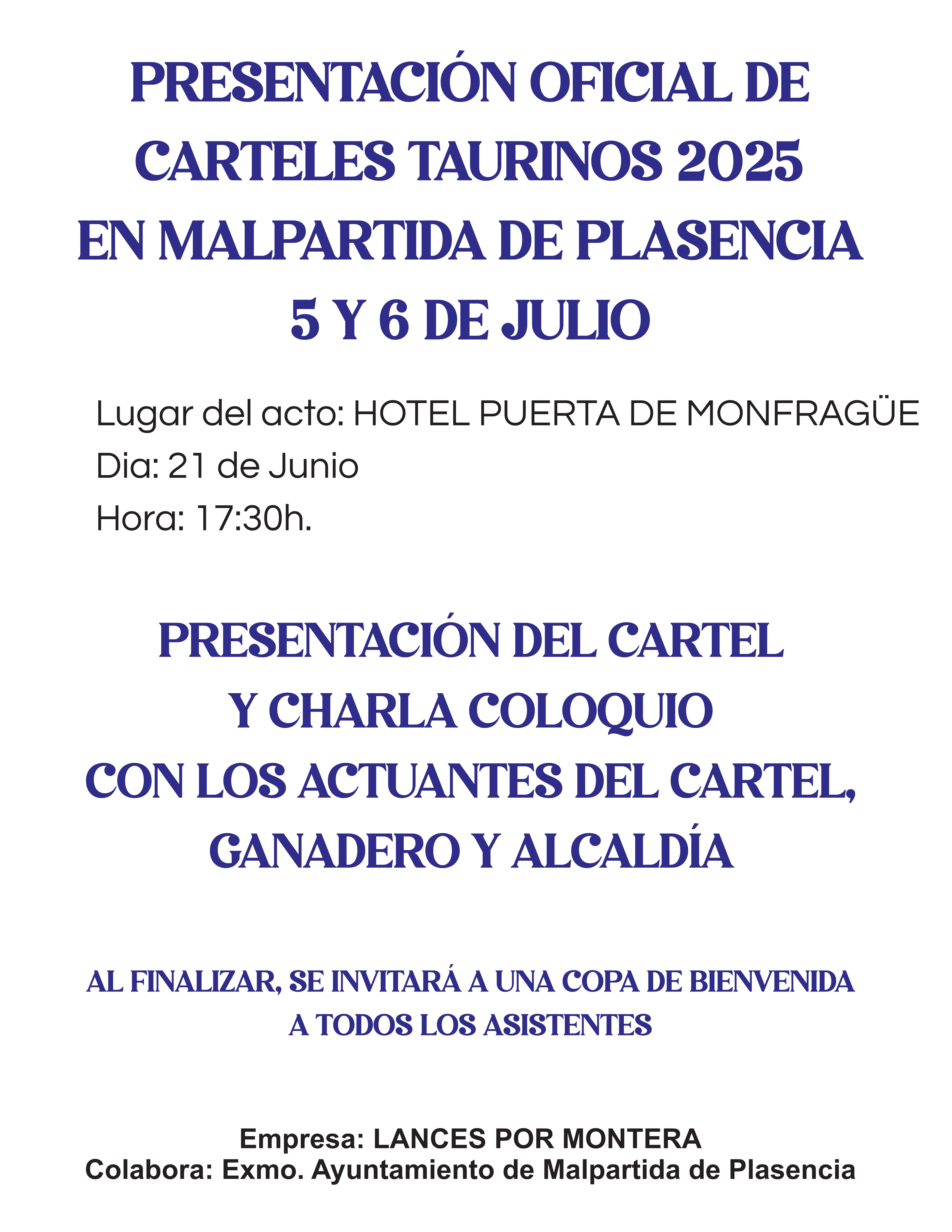 PRESENTACIÓN OFICIAL DE CARTELES TAURINOS 2025 EN MALPARTIDA DE PLASENCIA 5 Y 6 DE JULIO

Lugar del acto: HOTEL PUERTA DE MONFRAGÜE
Dia: 21 de Junio
Hora: 17:30h.

PRESENTACIÓN DEL CARTEL Y CHARLA COLOQUIO CON LOS ACTUANTES DEL CARTEL, GANADERO Y ALCALDÍA

AL FINALIZAR, SE INVITARÁ A UNA COPA DE BIENVENIDA A TODOS LOS ASISTENTES

Empresa: LANCES POR MONTERA
Colabora: Exmo. Ayuntamiento de Malpartida de Plasencia